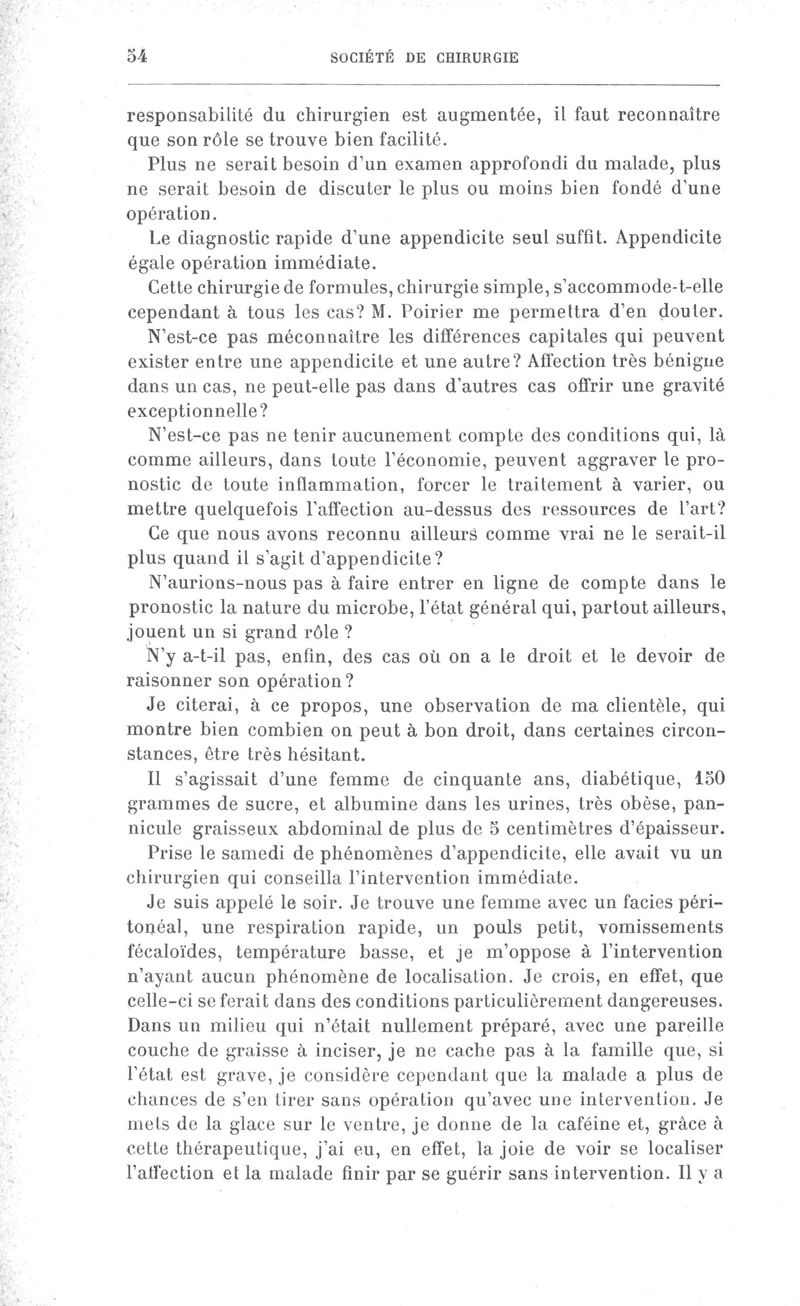 54 SOCIÉTÉ DE CHIRURGIE

responsabilité du chirurgien est augmentée, il faut reconnaître que son rôle se trouve bien facilité.

Plus ne serait besoin d'un examen approfondi du malade, plus ne serait besoin de discuter le plus ou moins bien fondé d'une opération.

Le diagnostic rapide d'une appendicite seul suffit. Appendicite égale opération immédiate.

Cette chirurgie de formules, chirurgie simple, s'accommode-t-elle cependant à tous les cas? M. Poirier me permettra d'en douter.

N'est-ce pas méconnaître les différences capitales qui peuvent exister entre une appendicite et une autre? Affection très bénigne dans un cas, ne peut-elle pas dans d'autres cas offrir une gravité exceptionnelle?

N'est-ce pas ne tenir aucunement compte des conditions qui, là comme ailleurs, dans toute l'économie, peuvent aggraver le pronostic de toute inflammation, forcer le traitement à varier, ou mettre quelquefois l'affection au-dessus des ressources de l'art?

Ce que nous avons reconnu ailleurs comme vrai ne le serait-il plus quand il s'agit d'appendicite?

N'aurions-nous pas à faire entrer en ligne de compte dans le pronostic la nature du microbe, l'état général qui, partout ailleurs, jouent un si grand rôle ?

N'y a-t-il pas, enfin, des cas où on a le droit et le devoir de raisonner son opération?

Je citerai, à ce propos, une observation de ma clientèle, qui montre bien combien on peut à bon droit, dans certaines circonstances, être très hésitant.

Il s'agissait d'une femme de cinquante ans, diabétique, 150 grammes de sucre, et albumine dans les urines, très obèse, pannicule graisseux abdominal de plus de 5 centimètres d'épaisseur.

Prise le samedi de phénomènes d'appendicite, elle avait vu un chirurgien qui conseilla l'intervention immédiate.

Je suis appelé le soir. Je trouve une femme avec un facies péritonéal, une respiration rapide, un pouls petit, vomissements fécaloïdes, température basse, et je m'oppose à l'intervention n'ayant aucun phénomène de localisation. Je crois, en effet, que celle-ci se ferait dans des conditions particulièrement dangereuses. Dans un milieu qui n'était nullement préparé, avec une pareille couche de graisse à inciser, je ne cache pas à la famille que, si l'état est grave, je considère cependant que la malade a plus de chances de s'en tirer sans opération qu'avec une intervention. Je mets de la glace sur le ventre, je donne de la caféine et, grâce à cette thérapeutique, j'ai eu, en effet, la joie de voir se localiser l'affection et la malade finir par se guérir sans intervention. Il y a